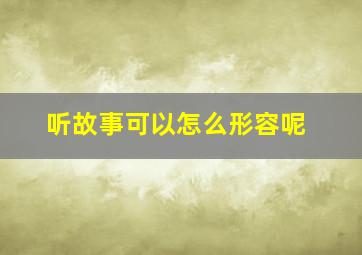 听故事可以怎么形容呢